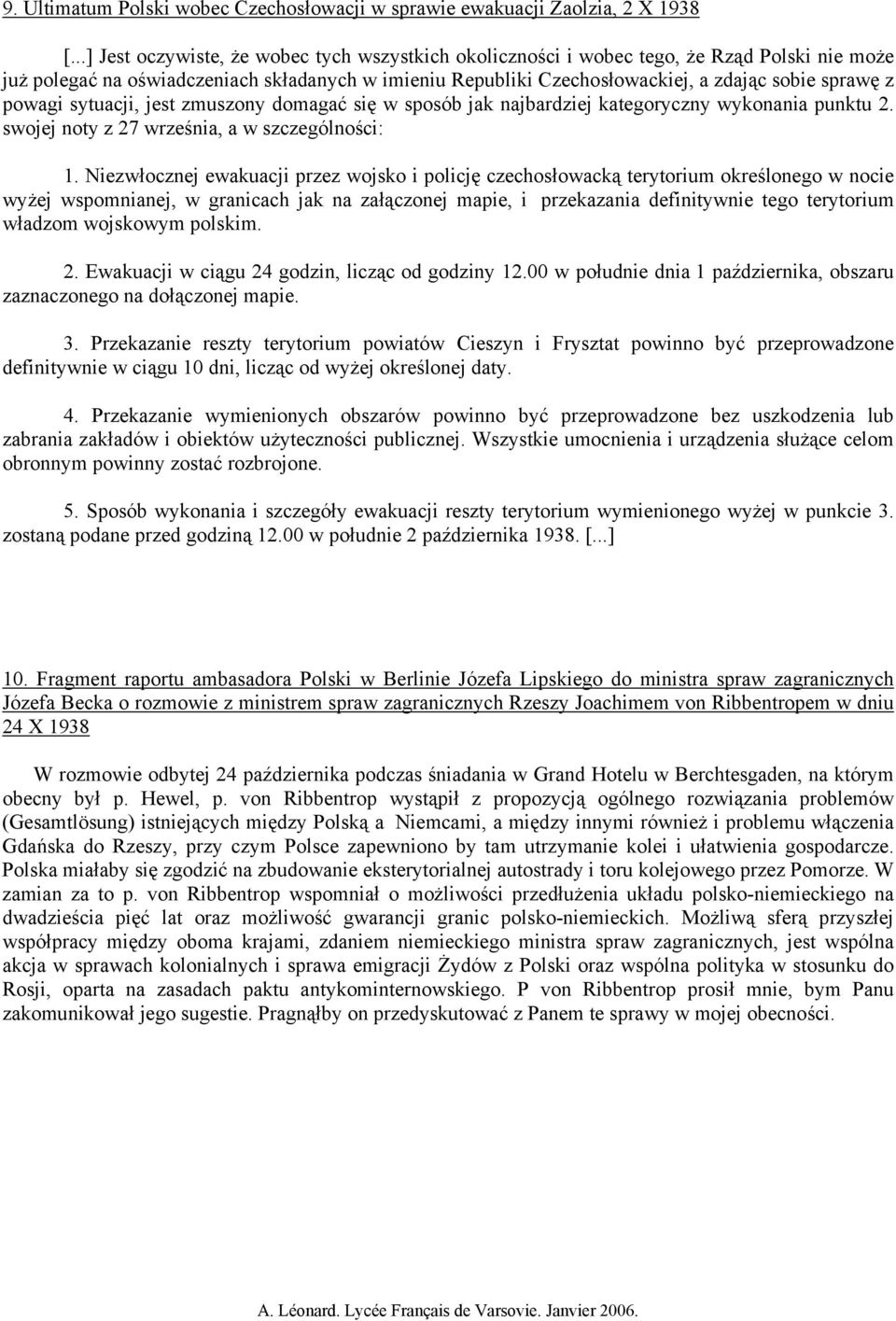 9. Ultimatum Polski wobec Czechosłowacji w sprawie ewakuacji Zaolzia, 2 X 1938

[...] Jest oczywiste, że wobec tych wszystkich okoliczności i wobec tego, że Rząd Polski nie może już polegać na oświadczeniach składanych w imieniu Republiki Czechosłowackiej, a zdając sobie sprawę z powagi sytuacji, jest zmuszony domagać się w sposób jak najbardziej kategoryczny wykonania punktu 2. swojej noty z 27 września, a w szczególności:

1. Niezwłocznej ewakuacji przez wojsko i policję czechosłowacką terytorium określonego w nocie wyżej wspomnianej, w granicach jak na załączonej mapie, i przekazania definitywnie tego terytorium władzom wojskowym polskim.

2. Ewakuacji w ciągu 24 godzin, licząc od godziny 12.00 w południe dnia 1 października, obszaru zaznaczonego na dołączonej mapie.

3. Przekazanie reszty terytorium powiatów Cieszyn i Frysztat powinno być przeprowadzone definitywnie w ciągu 10 dni, licząc od wyżej określonej daty.

4. Przekazanie wymienionych obszarów powinno być przeprowadzone bez uszkodzenia lub zabrania zakładów i obiektów użyteczności publicznej. Wszystkie umocnienia i urządzenia służące celom obronnym powinny zostać rozbrojone.

5. Sposób wykonania i szczegóły ewakuacji reszty terytorium wymienionego wyżej w punkcie 3. zostaną podane przed godziną 12.00 w południe 2 października 1938. [...]

10. Fragment raportu ambasadora Polski w Berlinie Józefa Lipskiego do ministra spraw zagranicznych Józefa Becka o rozmowie z ministrem spraw zagranicznych Rzeszy Joachimem von Ribbentropem w dniu 24 X 1938

W rozmowie odbytej 24 października podczas śniadania w Grand Hotelu w Berchtesgaden, na którym obecny był p. Hewel, p. von Ribbentrop wystąpił z propozycją ogólnego rozwiązania problemów (Gesamtlösung) istniejących między Polską a Niemcami, a między innymi również i problemu włączenia Gdańska do Rzeszy, przy czym Polsce zapewniono by tam utrzymanie kolei i ułatwienia gospodarcze. Polska miałaby się zgodzić na zbudowanie eksterytorialnej autostrady i toru kolejowego przez Pomorze. W zamian za to p. von Ribbentrop wspomniał o możliwości przedłużenia układu polsko-niemieckiego na dwadzieścia pięć lat oraz możliwość gwarancji granic polsko-niemieckich. Możliwą sferą przyszłej współpracy między oboma krajami, zdaniem niemieckiego ministra spraw zagranicznych, jest wspólna akcja w sprawach kolonialnych i sprawa emigracji Żydów z Polski oraz wspólna polityka w stosunku do Rosji, oparta na zasadach paktu antykominternowskiego. P von Ribbentrop prosił mnie, bym Panu zakomunikował jego sugestie. Pragnąłby on przedyskutować z Panem te sprawy w mojej obecności.

A. Léonard. Lycée Français de Varsovie. Janvier 2006.